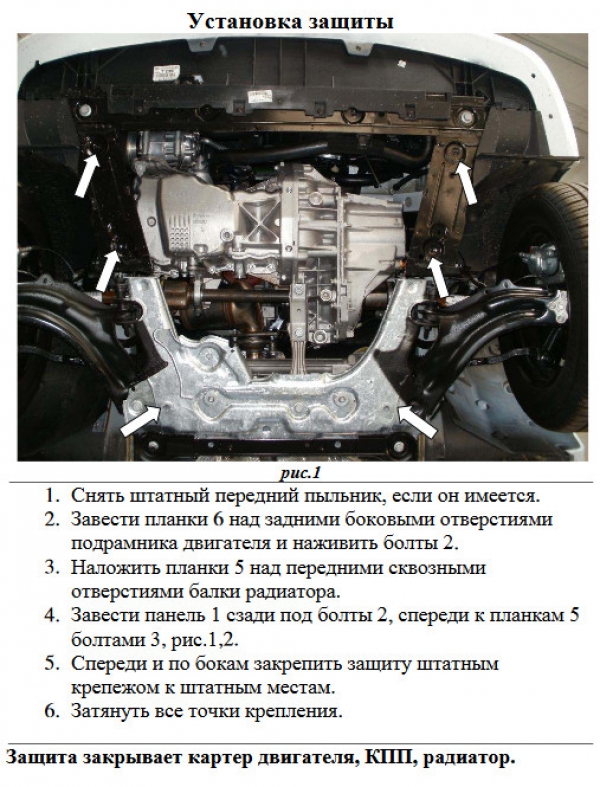 Установка защиты

рис.1

1. Снять штатный передний пыльник, если он имеется.
2. Завести планки 6 над задними боковыми отверстиями подрамника двигателя и наживить болты 2.
3. Наложить планки 5 над передними сквозными отверстиями балки радиатора.
4. Завести панель 1 сзади под болты 2, спереди к планкам 5 болтами 3, рис.1,2.
5. Спереди и по бокам закрепить защиту штатным крепежом к штатным местам.
6. Затянуть все точки крепления.

Защита закрывает картер двигателя, КПП, радиатор.